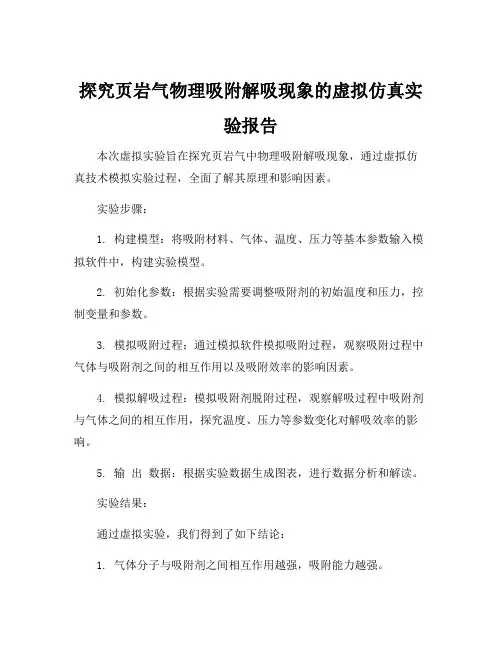 探究页岩气物理吸附解吸现象的虚拟仿真实验报告

本次虚拟实验旨在探究页岩气中物理吸附解吸现象，通过虚拟仿真技术模拟实验过程，全面了解其原理和影响因素。

实验步骤：

1. 构建模型：将吸附材料、气体、温度、压力等基本参数输入模拟软件中，构建实验模型。

2. 初始化参数：根据实验需要调整吸附剂的初始温度和压力，控制变量和参数。

3. 模拟吸附过程：通过模拟软件模拟吸附过程，观察吸附过程中气体与吸附剂之间的相互作用以及吸附效率的影响因素。

4. 模拟解吸过程：模拟吸附剂脱附过程，观察解吸过程中吸附剂与气体之间的相互作用，探究温度、压力等参数变化对解吸效率的影响。

5. 输 出 数据：根据实验数据生成图表，进行数据分析和解读。

实验结果：

通过虚拟实验，我们得到了如下结论：

1. 气体分子与吸附剂之间相互作用越强，吸附能力越强。